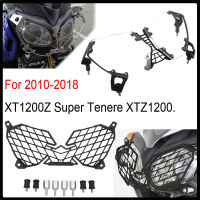 For 2010-2018

XT1200Z Super Tenere XTZ1200.